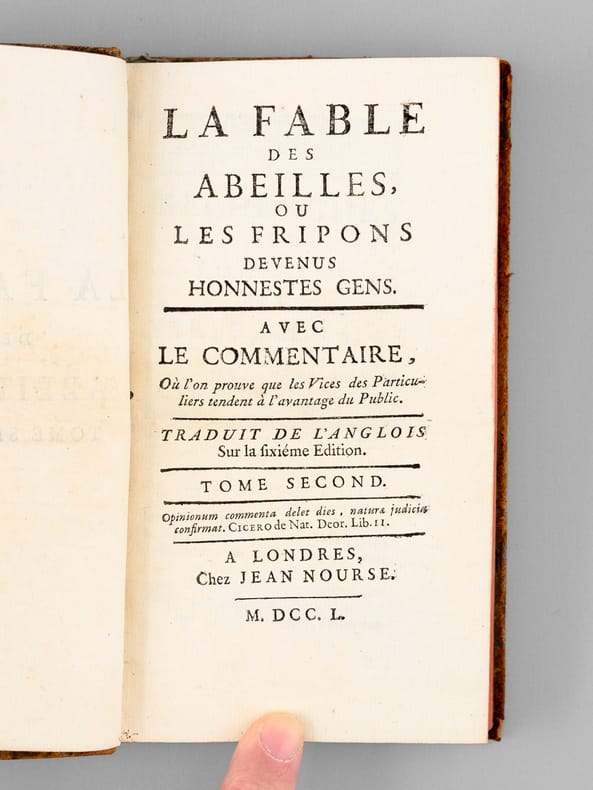 LA FABLE
DES
ABEILLES,
OU
LES FRIPONS
DEVENUS
HONNESTES GENS.

AVEC
LE COMMENTAIRE,
Où l'on prouve que les Vices des Particuliers tendent à l'avantage du Public.

TRADUIT DE L'ANGLOIS
Sur la sixiéme Edition.

TOME SECOND.

Opinionum commenta delet dies, naturæ judicia confirmat. CICERO de Nat. Deor. Lib. II.

A LONDRES,
Chez JEAN NOURSE.

M. DCC. L.